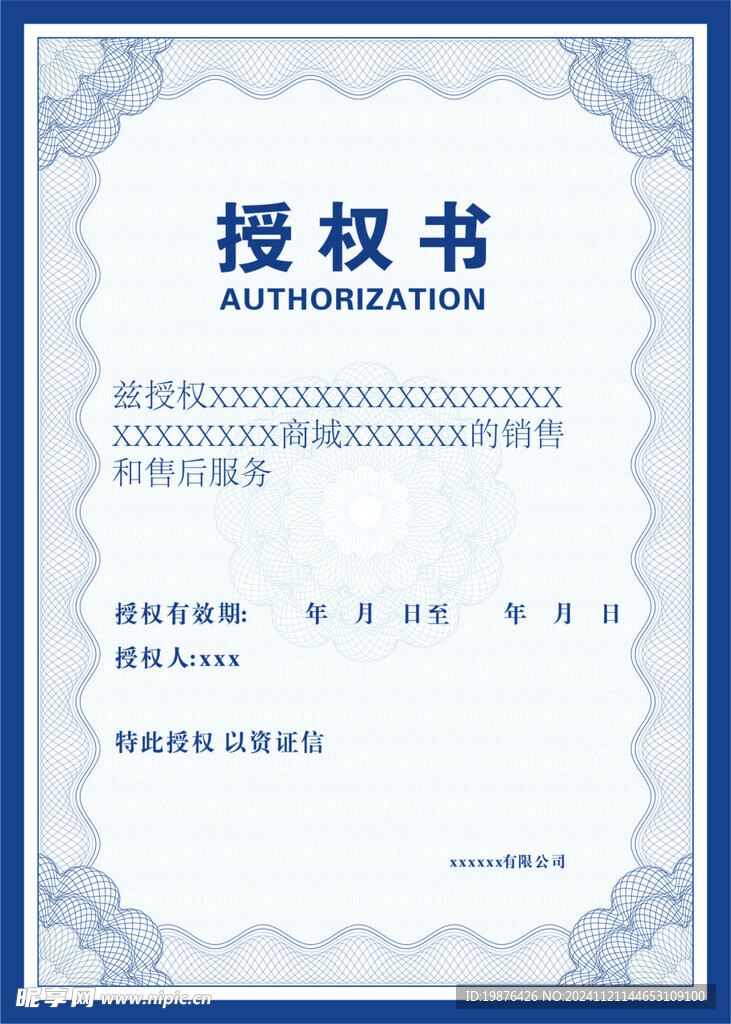 授权书

AUTHORIZATION

兹授权XXXXXXXXXXXXXXXXXXXXXXXXXX商城XXXXXX的销售和售后服务

授权有效期: 年 月 日至 年 月 日

授权人:xxx

特此授权 以资证信

xxxxxx有限公司

昵享网 www.nipic.cn

ID:19876426 NO:20241121144653109100